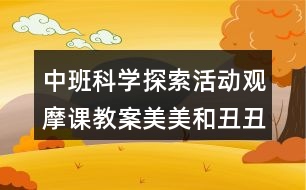 中班科学探索活动观摩课教案美美和丑丑